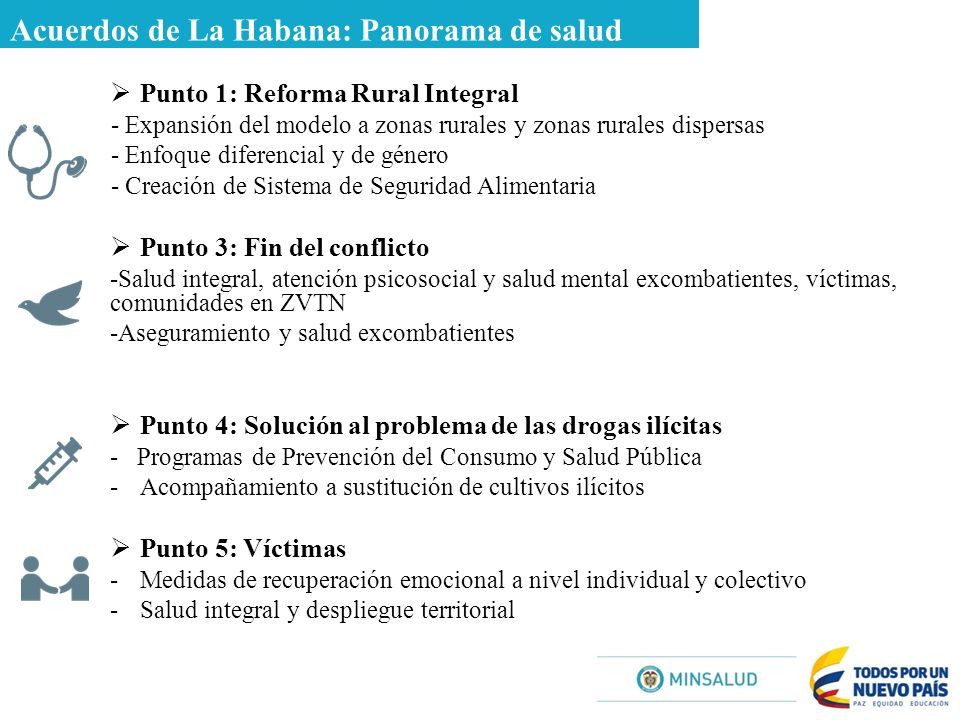 Acuerdos de La Habana: Panorama de salud

➢ Punto 1: Reforma Rural Integral
- Expansión del modelo a zonas rurales y zonas rurales dispersas
- Enfoque diferencial y de género
- Creación de Sistema de Seguridad Alimentaria

➢ Punto 3: Fin del conflicto
-Salud integral, atención psicosocial y salud mental excombatientes, víctimas, comunidades en ZVTN
-Aseguramiento y salud excombatientes

➢ Punto 4: Solución al problema de las drogas ilícitas
- Programas de Prevención del Consumo y Salud Pública
- Acompañamiento a sustitución de cultivos ilícitos

➢ Punto 5: Víctimas
- Medidas de recuperación emocional a nivel individual y colectivo
- Salud integral y despliegue territorial

MINSALUD

TODOS POR UN NUEVO PAÍS
PAZ EQUIDAD EDUCACIÓN